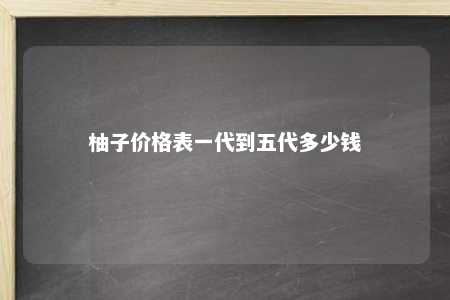 柚子价格表一代到五代多少钱